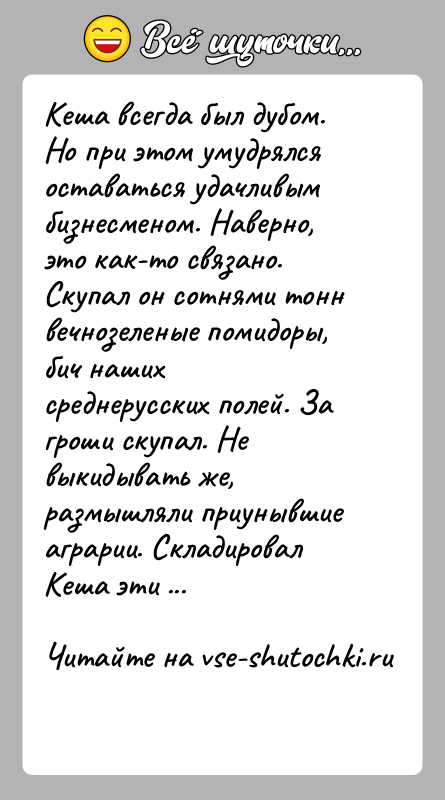 Всё шуточки...

Кеша всегда был дубом. Но при этом умудрялся оставаться удачливым бизнесменом. Наверно, это как-то связано. Скупал он сотнями тонн вечнозеленые помидоры, бич наших среднерусских полей. За гроши скупал. Не выкидывать же, размышляли приунывшие аграрии. Складировал Кеша эти ...

Читайте на vse-shutochki.ru